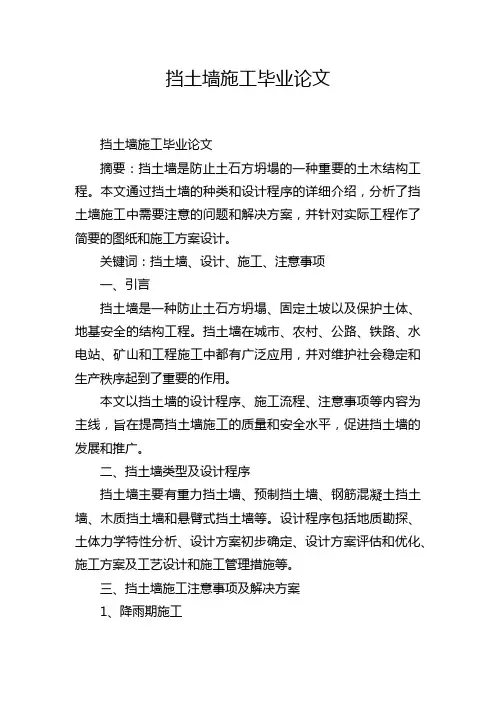 挡土墙施工毕业论文

挡土墙施工毕业论文

摘要：挡土墙是防止土石方坍塌的一种重要的土木结构工程。本文通过挡土墙的种类和设计程序的详细介绍，分析了挡土墙施工中需要注意的问题和解决方案，并针对实际工程作了简要的图纸和施工方案设计。

关键词：挡土墙、设计、施工、注意事项

一、引言

挡土墙是一种防止土石方坍塌、固定土坡以及保护土体、地基安全的结构工程。挡土墙在城市、农村、公路、铁路、水电站、矿山和工程施工中都有广泛应用，并对维护社会稳定和生产秩序起到了重要的作用。

本文以挡土墙的设计程序、施工流程、注意事项等内容为主线，旨在提高挡土墙施工的质量和安全水平，促进挡土墙的发展和推广。

二、挡土墙类型及设计程序

挡土墙主要有重力挡土墙、预制挡土墙、钢筋混凝土挡土墙、木质挡土墙和悬臂式挡土墙等。设计程序包括地质勘探、土体力学特性分析、设计方案初步确定、设计方案评估和优化、施工方案及工艺设计和施工管理措施等。

三、挡土墙施工注意事项及解决方案

1、降雨期施工